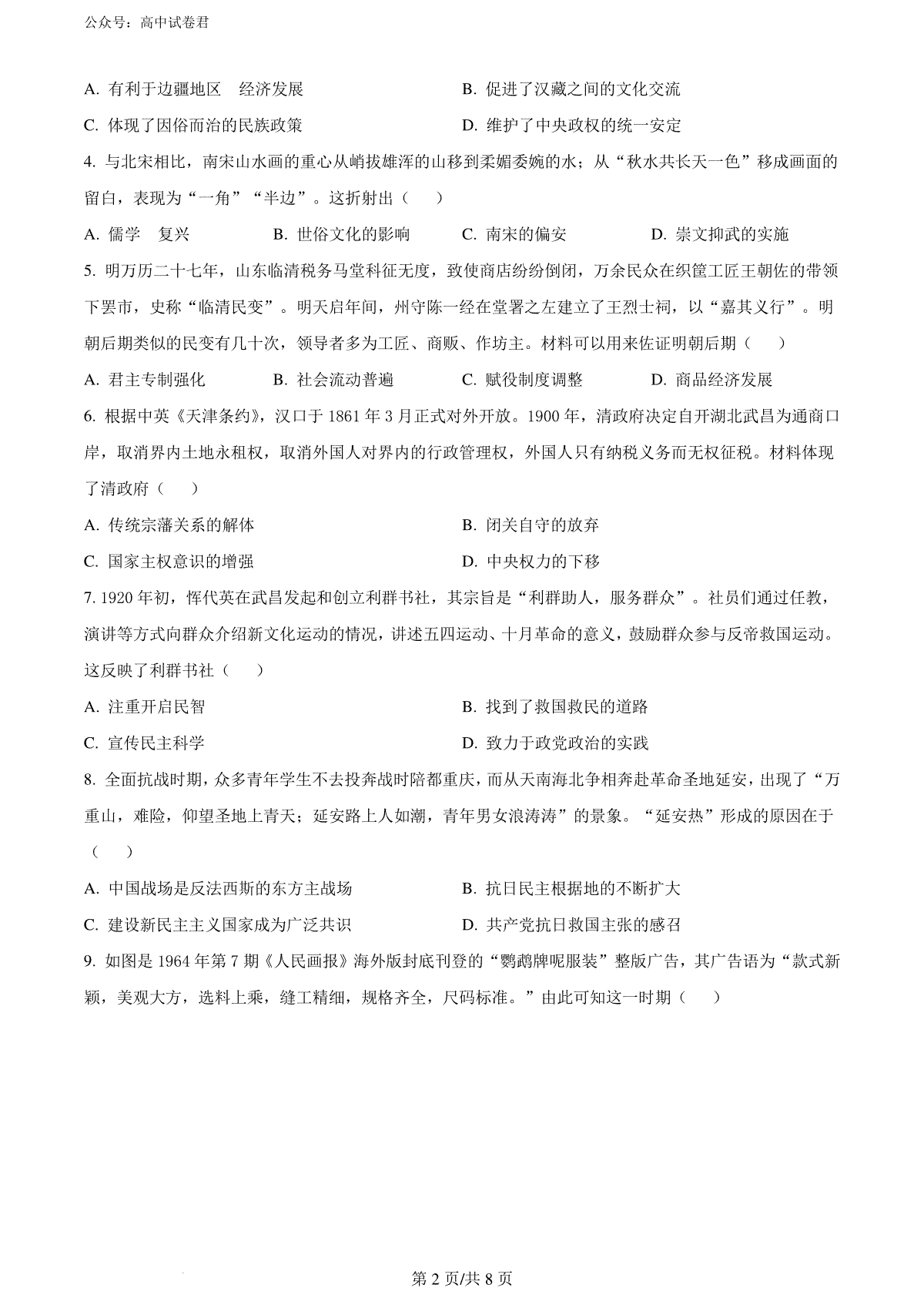 公众号：高中试卷君

A. 有利于边疆地区 经济发展
B. 促进了汉藏之间的文化交流
C. 体现了因俗而治的民族政策
D. 维护了中央政权的统一安定

4. 与北宋相比，南宋山水画的重心从峭拔雄浑的山移到柔媚委婉的水；从“秋水共长天一色”移成画面的留白，表现为“一角”“半边”。这折射出（　　）

A. 儒学 复兴
B. 世俗文化的影响
C. 南宋的偏安
D. 崇文抑武的实施

5. 明万历二十七年，山东临清税务马堂科征无度，致使商店纷纷倒闭，万余民众在织筐工匠王朝佐的带领下罢市，史称“临清民变”。明天启年间，州守陈一经在堂署之左建立了王烈士祠，以“嘉其义行”。明朝后期类似的民变有几十次，领导者多为工匠、商贩、作坊主。材料可以用来佐证明朝后期（　　）

A. 君主专制强化
B. 社会流动普遍
C. 赋役制度调整
D. 商品经济发展

6. 根据中英《天津条约》，汉口于 1861 年 3 月正式对外开放。1900 年，清政府决定自开湖北武昌为通商口岸，取消界内土地永租权，取消外国人对界内的行政管理权，外国人只有纳税义务而无权征税。材料体现了清政府（　　）

A. 传统宗藩关系的解体
B. 闭关自守的放弃
C. 国家主权意识的增强
D. 中央权力的下移

7. 1920 年初，恽代英在武昌发起和创立利群书社，其宗旨是“利群助人，服务群众”。社员们通过任教，演讲等方式向群众介绍新文化运动的情况，讲述五四运动、十月革命的意义，鼓励群众参与反帝救国运动。这反映了利群书社（　　）

A. 注重开启民智
B. 找到了救国救民的道路
C. 宣传民主科学
D. 致力于政党政治的实践

8. 全面抗战时期，众多青年学生不去投奔战时陪都重庆，而从天南海北争相奔赴革命圣地延安，出现了“万重山，难险，仰望圣地上青天；延安路上人如潮，青年男女浪涛涛”的景象。“延安热”形成的原因在于（　　）

A. 中国战场是反法西斯的东方主战场
B. 抗日民主根据地的不断扩大
C. 建设新民主主义国家成为广泛共识
D. 共产党抗日救国主张的感召

9. 如图是 1964 年第 7 期《人民画报》海外版封底刊登的“鹦鹉牌呢服装”整版广告，其广告语为“款式新颖，美观大方，选料上乘，缝工精细，规格齐全，尺码标准。”由此可知这一时期（　　）

第 2 页/共 8 页